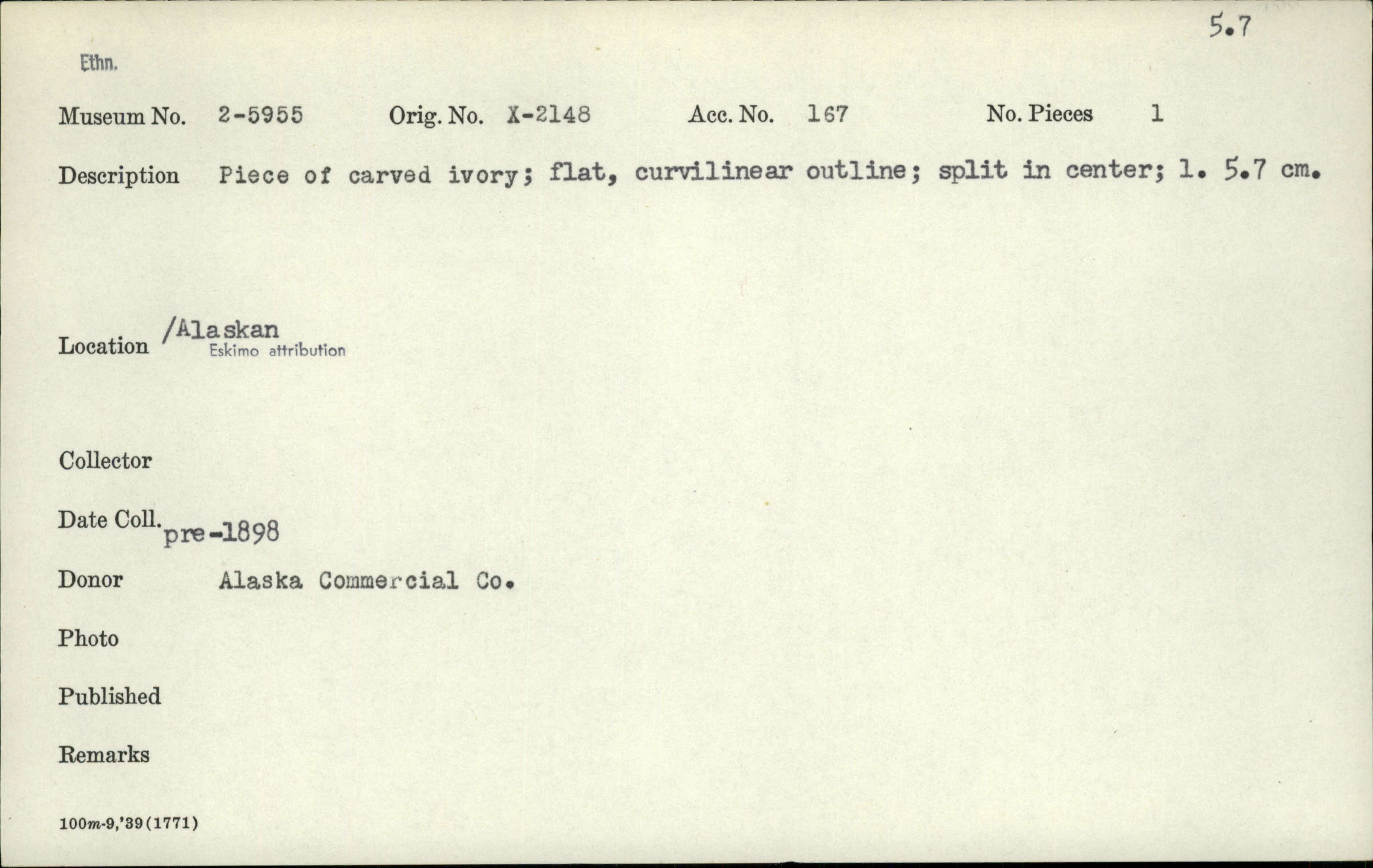 5.7

Ethn.

Museum No. 2-5955    Orig. No. X-2148    Acc. No. 167    No. Pieces 1

Description Piece of carved ivory; flat, curvilinear outline; split in center; l. 5.7 cm.

Location /Alaskan
Eskimo attribution

Collector

Date Coll. pre-1898

Donor Alaska Commercial Co.

Photo

Published

Remarks

100m-9,'39(1771)